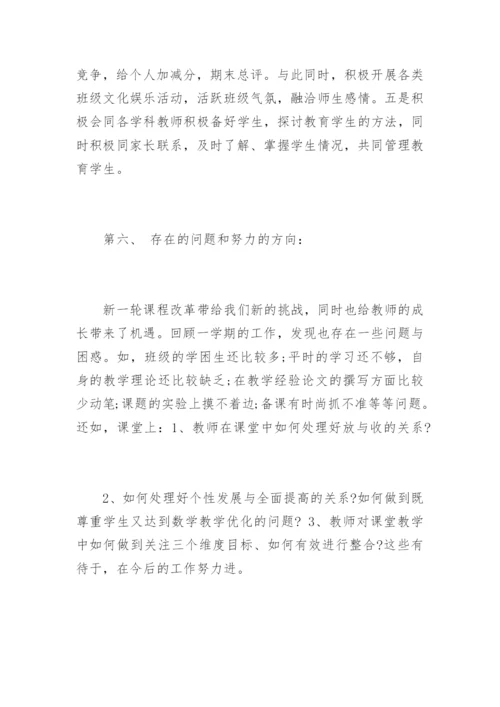 竞争，给个人加减分，期末总评。与此同时，积极开展各类班级文化娱乐活动，活跃班级气氛，融洽师生感情。五是积极会同各学科教师积极备好学生，探讨教育学生的方法，同时积极同家长联系，及时了解、掌握学生情况，共同管理教育学生。

第六、 存在的问题和努力的方向：

新一轮课程改革带给我们新的挑战，同时也给教师的成长带来了机遇。回顾一学期的工作，发现也存在一些问题与困惑。如，班级的学困生还比较多;平时的学习还不够，自身的教学理论还比较缺乏;在教学经验论文的撰写方面比较少动笔;课题的实验上摸不着边;备课有时尚抓不准等等问题。还如，课堂上：1、教师在课堂中如何处理好放与收的关系?

2、如何处理好个性发展与全面提高的关系?如何做到既尊重学生又达到数学教学优化的问题? 3、教师对课堂教学中如何做到关注三个维度目标、如何有效进行整合?这些有待于，在今后的工作努力进。